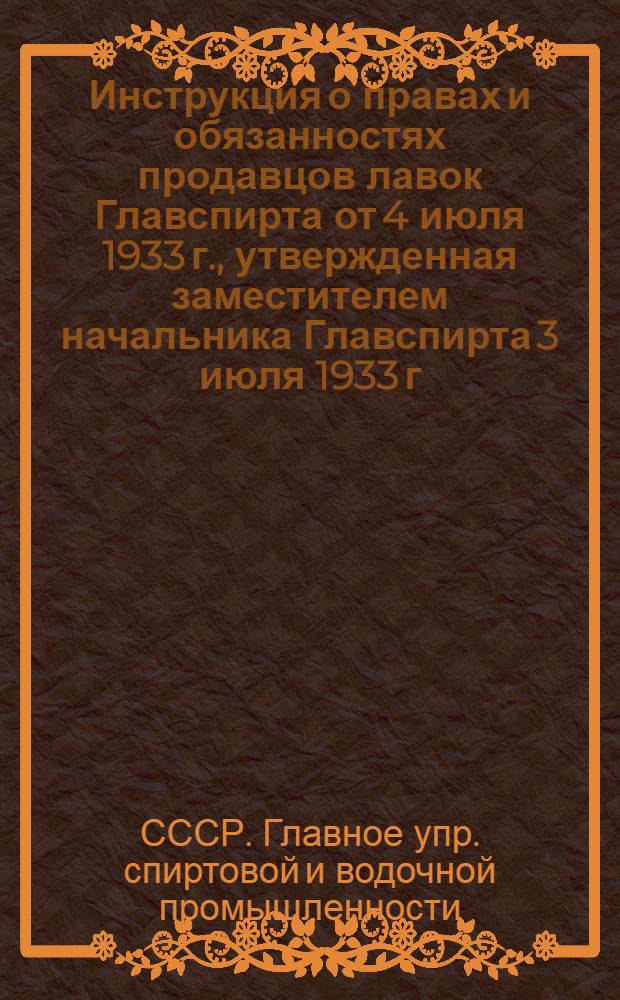 Инструкция о правах и обязанностях продавцов лавок Главспирта от 4 июля 1933 г., утвержденная заместителем начальника Главспирта 3 июля 1933 г

СССР. Главное упр. спиртовой и водочной промышленности